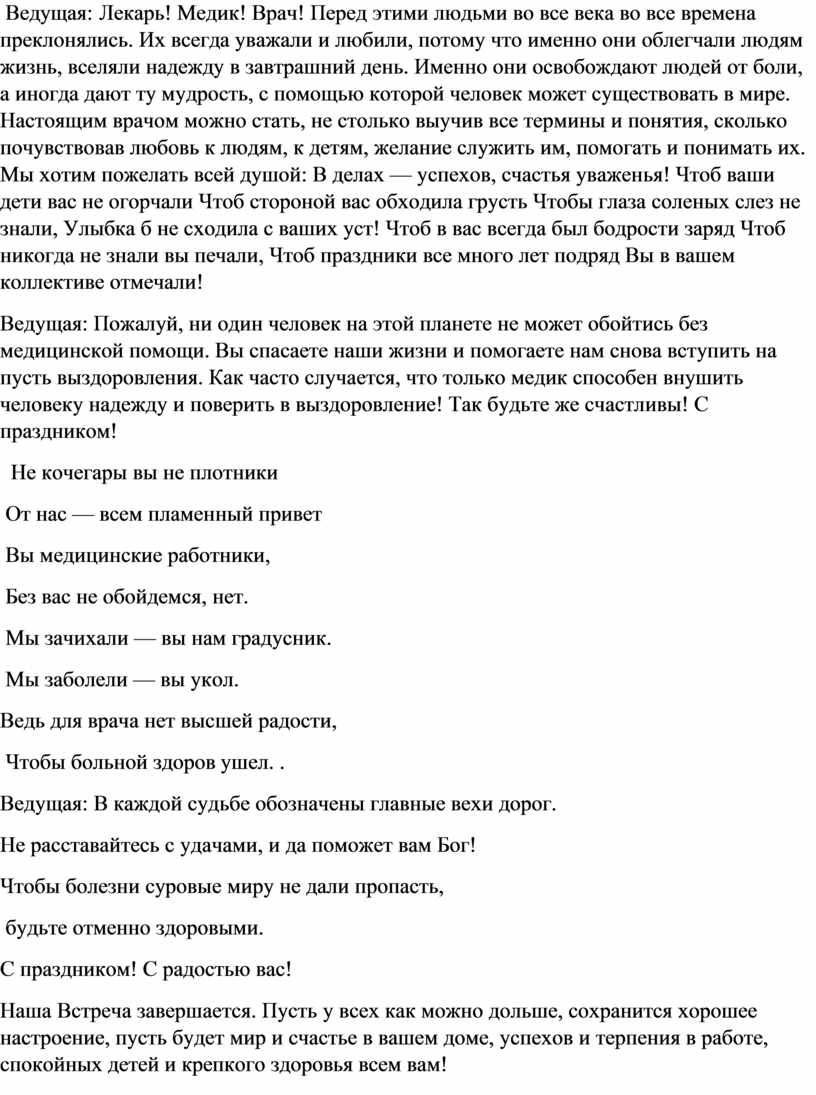 Ведущая: Лекарь! Медик! Врач! Перед этими людьми во все века во все времена преклонялись. Их всегда уважали и любили, потому что именно они облегчали людям жизнь, вселяли надежду в завтрашний день. Именно они освобождают людей от боли, а иногда дают ту мудрость, с помощью которой человек может существовать в мире. Настоящим врачом можно стать, не столько выучив все термины и понятия, сколько почувствовав любовь к людям, к детям, желание служить им, помогать и понимать их. Мы хотим пожелать всей душой: В делах — успехов, счастья уваженья! Чтоб ваши дети вас не огорчали Чтоб стороной вас обходила грусть Чтобы глаза соленых слез не знали, Улыбка б не сходила с ваших уст! Чтоб в вас всегда был бодрости заряд Чтоб никогда не знали вы печали, Чтоб праздники все много лет подряд Вы в вашем коллективе отмечали!

Ведущая: Пожалуй, ни один человек на этой планете не может обойтись без медицинской помощи. Вы спасаете наши жизни и помогаете нам снова вступить на пусть выздоровления. Как часто случается, что только медик способен внушить человеку надежду и поверить в выздоровление! Так будьте же счастливы! С праздником!

Не кочегары вы не плотники

От нас — всем пламенный привет

Вы медицинские работники,

Без вас не обойдемся, нет.

Мы зачихали — вы нам градусник.

Мы заболели — вы укол.

Ведь для врача нет высшей радости,

Чтобы больной здоров ушел. .

Ведущая: В каждой судьбе обозначены главные вехи дорог.

Не расставайтесь с удачами, и да поможет вам Бог!

Чтобы болезни суровые миру не дали пропасть,

будьте отменно здоровыми.

С праздником! С радостью вас!

Наша Встреча завершается. Пусть у всех как можно дольше, сохранится хорошее настроение, пусть будет мир и счастье в вашем доме, успехов и терпения в работе, спокойных детей и крепкого здоровья всем вам!